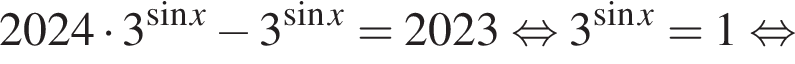 $2024 \cdot 3^{\sin x} - 3^{\sin x} = 2023 \Leftrightarrow 3^{\sin x} = 1 \Leftrightarrow$